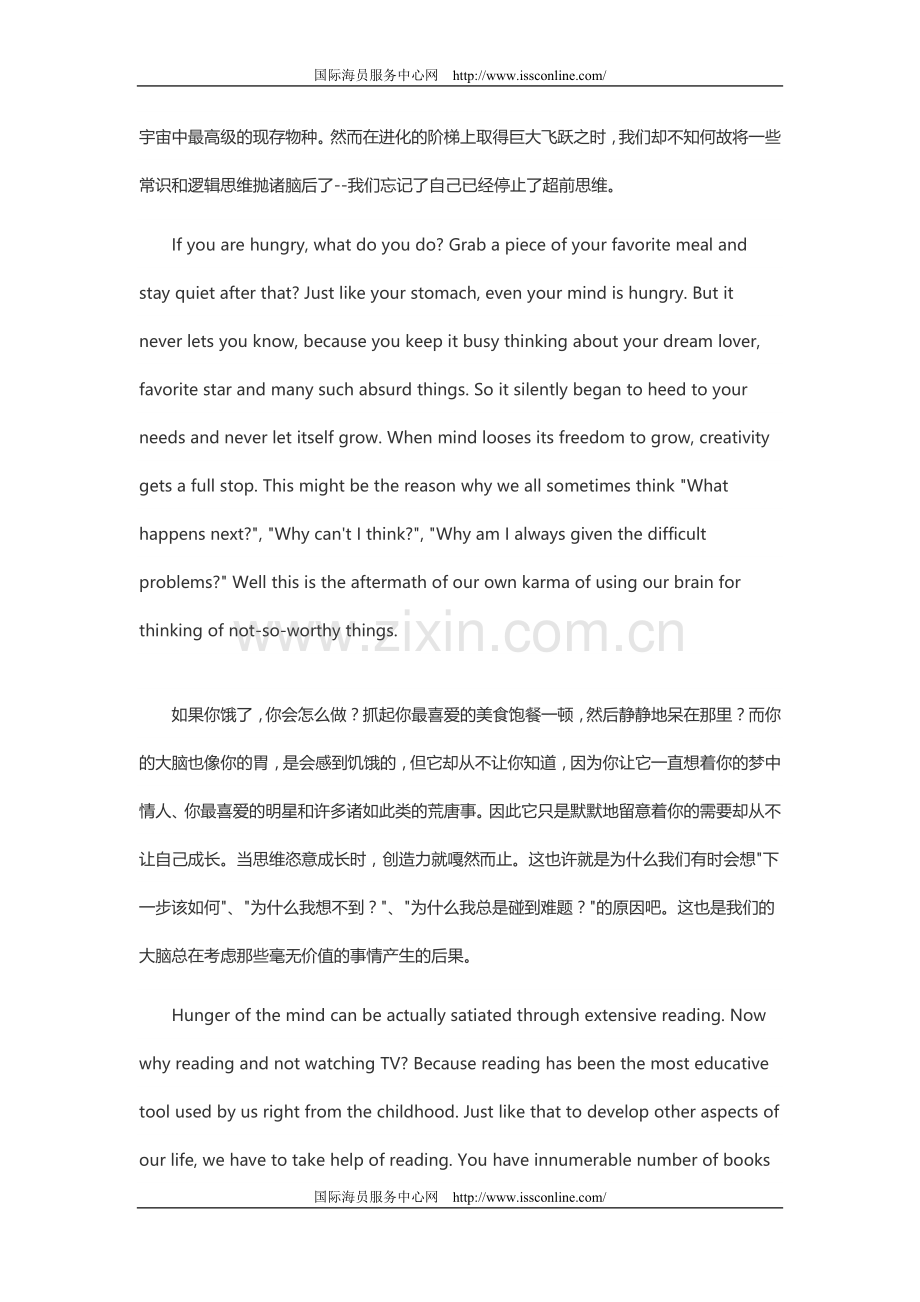 国际海员服务中心网 http://www.issconline.com/

宇宙中最高级的现存物种。然而在进化的阶梯上取得巨大飞跃之时，我们却不知何故将一些常识和逻辑思维抛诸脑后了--我们忘记了自己已经停止了超前思维。

If you are hungry, what do you do? Grab a piece of your favorite meal and stay quiet after that? Just like your stomach, even your mind is hungry. But it never lets you know, because you keep it busy thinking about your dream lover, favorite star and many such absurd things. So it silently began to heed to your needs and never let itself grow. When mind looses its freedom to grow, creativity gets a full stop. This might be the reason why we all sometimes think "What happens next?", "Why can't I think?", "Why am I always given the difficult problems?" Well this is the aftermath of our own karma of using our brain for thinking of not-so-worthy things.

www.zixin.com.cn

如果你饿了，你会怎么做？抓起你最喜爱的美食饱餐一顿，然后静静地呆在那里？而你的大脑也像你的胃，是会感到饥饿的，但它却从不让你知道，因为你让它一直想着你的梦中情人、你最喜爱的明星和许多诸如此类的荒唐事。因此它只是默默地留意着你的需要却从不让自己成长。当思维恣意成长时，创造力就嘎然而止。这也许就是为什么我们有时会想"下一步该如何"、"为什么我想不到？"、"为什么我总是碰到难题？"的原因吧。这也是我们的大脑总在考虑那些毫无价值的事情产生的后果。

Hunger of the mind can be actually satiated through extensive reading. Now why reading and not watching TV? Because reading has been the most educative tool used by us right from the childhood. Just like that to develop other aspects of our life, we have to take help of reading. You have innumerable number of books

国际海员服务中心网 http://www.issconline.com/